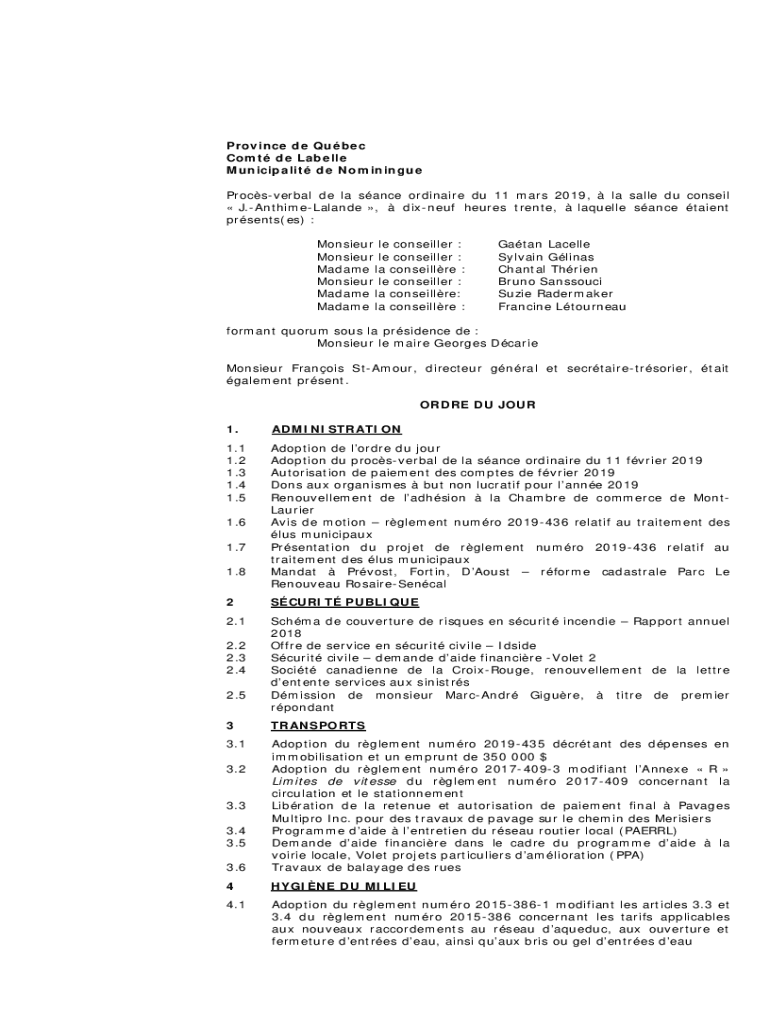 Province de Québec
Comté de Labelle
Municipalité de Nominingue

Procès-verbal de la séance ordinaire du 11 mars 2019, à la salle du conseil « J.-Anthime-Lalande », à dix-neuf heures trente, à laquelle séance étaient présents(es) :

Monsieur le conseiller : Gaétan Lacelle
Monsieur le conseiller : Sylvain Gélinas
Madame la conseillère : Chantal Thérien
Monsieur le conseiller : Bruno Sanssouci
Madame la conseillère: Suzie Radermaker
Madame la conseillère : Francine Létourneau

formant quorum sous la présidence de :
Monsieur le maire Georges Décarie

Monsieur François St-Amour, directeur général et secrétaire-trésorier, était également présent.

ORDRE DU JOUR

1. ADMINISTRATION

1.1 Adoption de l'ordre du jour
1.2 Adoption du procès-verbal de la séance ordinaire du 11 février 2019
1.3 Autorisation de paiement des comptes de février 2019
1.4 Dons aux organismes à but non lucratif pour l'année 2019
1.5 Renouvellement de l'adhésion à la Chambre de commerce de Mont-Laurier
1.6 Avis de motion – règlement numéro 2019-436 relatif au traitement des élus municipaux
1.7 Présentation du projet de règlement numéro 2019-436 relatif au traitement des élus municipaux
1.8 Mandat à Prévost, Fortin, D'Aoust – réforme cadastrale Parc Le Renouveau Rosaire-Senécal

2 SÉCURITÉ PUBLIQUE

2.1 Schéma de couverture de risques en sécurité incendie – Rapport annuel 2018
2.2 Offre de service en sécurité civile – Idside
2.3 Sécurité civile – demande d'aide financière -Volet 2
2.4 Société canadienne de la Croix-Rouge, renouvellement de la lettre d'entente services aux sinistrés
2.5 Démission de monsieur Marc-André Giguère, à titre de premier répondant

3 TRANSPORTS

3.1 Adoption du règlement numéro 2019-435 décrétant des dépenses en immobilisation et un emprunt de 350 000 $
3.2 Adoption du règlement numéro 2017-409-3 modifiant l'Annexe « R » Limites de vitesse du règlement numéro 2017-409 concernant la circulation et le stationnement
3.3 Libération de la retenue et autorisation de paiement final à Pavages Multipro Inc. pour des travaux de pavage sur le chemin des Merisiers
3.4 Programme d'aide à l'entretien du réseau routier local (PAERRL)
3.5 Demande d'aide financière dans le cadre du programme d'aide à la voirie locale, Volet projets particuliers d'amélioration (PPA)
3.6 Travaux de balayage des rues

4 HYGIÈNE DU MILIEU

4.1 Adoption du règlement numéro 2015-386-1 modifiant les articles 3.3 et 3.4 du règlement numéro 2015-386 concernant les tarifs applicables aux nouveaux raccordements au réseau d'aqueduc, aux ouverture et fermeture d'entrées d'eau, ainsi qu'aux bris ou gel d'entrées d'eau